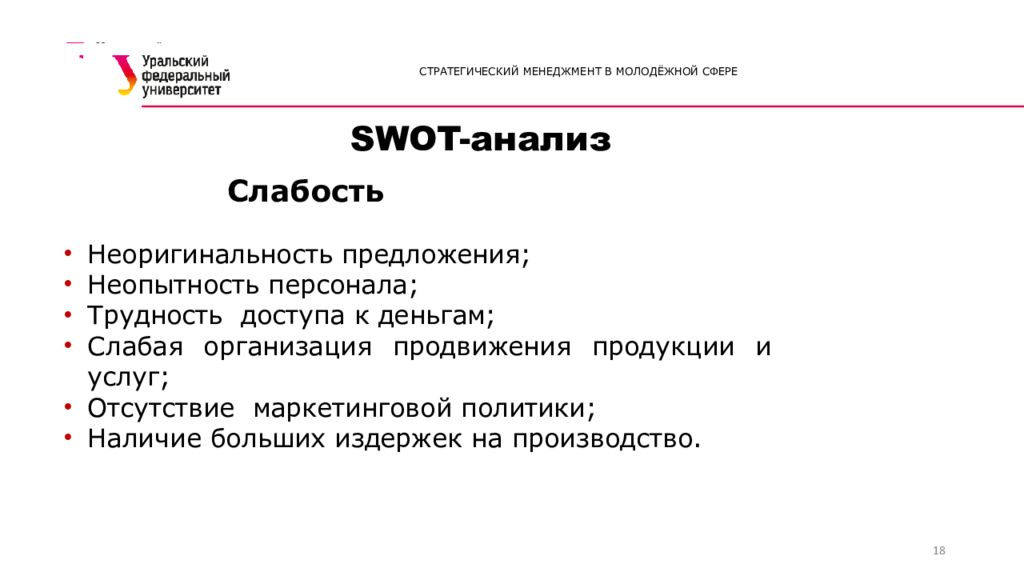 Уральский федеральный университет

СТРАТЕГИЧЕСКИЙ МЕНЕДЖМЕНТ В МОЛОДЁЖНОЙ СФЕРЕ

SWOT-анализ

Слабость

• Неоригинальность предложения;
• Неопытность персонала;
• Трудность доступа к деньгам;
• Слабая организация продвижения продукции и услуг;
• Отсутствие маркетинговой политики;
• Наличие больших издержек на производство.

18